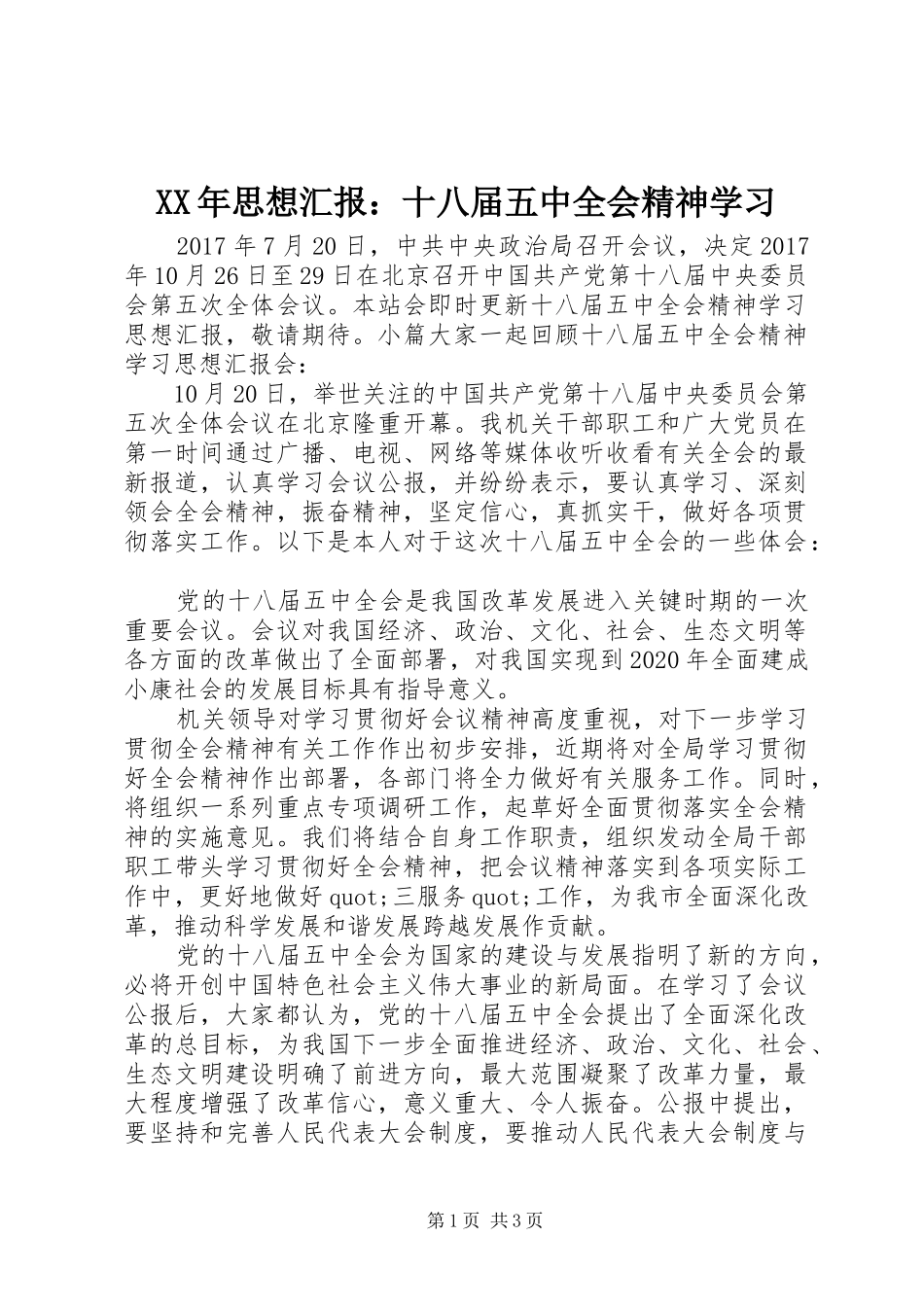 XX年思想汇报：十八届五中全会精神学习

2017年7月20日，中共中央政治局召开会议，决定2017年10月26日至29日在北京召开中国共产党第十八届中央委员会第五次全体会议。本站会即时更新十八届五中全会精神学习思想汇报，敬请期待。小篇大家一起回顾十八届五中全会精神学习思想汇报会：

10月20日，举世关注的中国共产党第十八届中央委员会第五次全体会议在北京隆重开幕。我机关干部职工和广大党员在第一时间通过广播、电视、网络等媒体收听收看有关全会的最新报道，认真学习会议公报，并纷纷表示，要认真学习、深刻领会全会精神，振奋精神，坚定信心，真抓实干，做好各项贯彻落实工作。以下是本人对于这次十八届五中全会的一些体会：

党的十八届五中全会是我国改革发展进入关键时期的一次重要会议。会议对我国经济、政治、文化、社会、生态文明等各方面的改革做出了全面部署，对我国实现到2020年全面建成小康社会的发展目标具有指导意义。

机关领导对学习贯彻好会议精神高度重视，对下一步学习贯彻全会精神有关工作作出初步安排，近期将对全局学习贯彻好全会精神作出部署，各部门将全力做好有关服务工作。同时，将组织一系列重点专项调研工作，起草好全面贯彻落实全会精神的实施意见。我们将结合自身工作职责，组织发动全局干部职工带头学习贯彻好全会精神，把会议精神落实到各项实际工作中，更好地做好quot;三服务quot;工作，为我市全面深化改革，推动科学发展和谐发展跨越发展作贡献。

党的十八届五中全会为国家的建设与发展指明了新的方向，必将开创中国特色社会主义伟大事业的新局面。在学习了会议公报后，大家都认为，党的十八届五中全会提出了全面深化改革的总目标，为我国下一步全面推进经济、政治、文化、社会、生态文明建设明确了前进方向，最大范围凝聚了改革力量，最大程度增强了改革信心，意义重大、令人振奋。公报中提出，要坚持和完善人民代表大会制度，要推动人民代表大会制度与

第1页 共3页